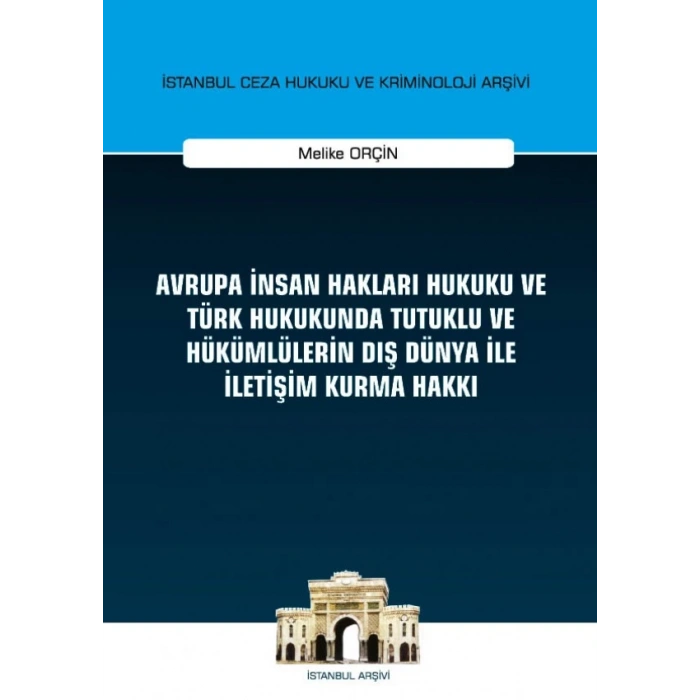 İSTANBUL CEZA HUKUKU VE KRİMİNOLOJİ ARŞİVİ

Melike ORÇİN

AVRUPA İNSAN HAKLARI HUKUKU VE TÜRK HUKUKUNDA TUTUKLU VE HÜKÜMLÜLERİN DIŞ DÜNYA İLE İLETİŞİM KURMA HAKKI

İSTANBUL ARŞİVİ